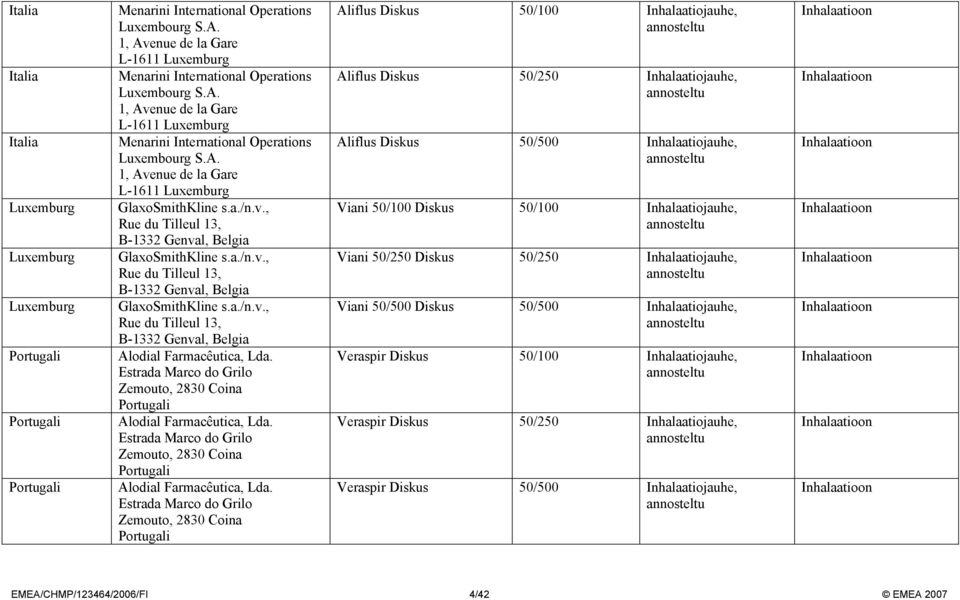 | | | | | | |
|---|---|---|---|---|---|
| Italia | Menarini International Operations Luxembourg S.A. 1, Avenue de la Gare L-1611 Luxemburg | Aliflus Diskus | 50/100 | Inhalaatiojauhe, annosteltu | Inhalaatioon |
| Italia | Menarini International Operations Luxembourg S.A. 1, Avenue de la Gare L-1611 Luxemburg | Aliflus Diskus | 50/250 | Inhalaatiojauhe, annosteltu | Inhalaatioon |
| Italia | Menarini International Operations Luxembourg S.A. 1, Avenue de la Gare L-1611 Luxemburg | Aliflus Diskus | 50/500 | Inhalaatiojauhe, annosteltu | Inhalaatioon |
| Luxemburg | GlaxoSmithKline s.a./n.v., Rue du Tilleul 13, B-1332 Genval, Belgia | Viani 50/100 Diskus | 50/100 | Inhalaatiojauhe, annosteltu | Inhalaatioon |
| Luxemburg | GlaxoSmithKline s.a./n.v., Rue du Tilleul 13, B-1332 Genval, Belgia | Viani 50/250 Diskus | 50/250 | Inhalaatiojauhe, annosteltu | Inhalaatioon |
| Luxemburg | GlaxoSmithKline s.a./n.v., Rue du Tilleul 13, B-1332 Genval, Belgia | Viani 50/500 Diskus | 50/500 | Inhalaatiojauhe, annosteltu | Inhalaatioon |
| Portugali | Alodial Farmacêutica, Lda. Estrada Marco do Grilo Zemouto, 2830 Coina Portugali | Veraspir Diskus | 50/100 | Inhalaatiojauhe, annosteltu | Inhalaatioon |
| Portugali | Alodial Farmacêutica, Lda. Estrada Marco do Grilo Zemouto, 2830 Coina Portugali | Veraspir Diskus | 50/250 | Inhalaatiojauhe, annosteltu | Inhalaatioon |
| Portugali | Alodial Farmacêutica, Lda. Estrada Marco do Grilo Zemouto, 2830 Coina Portugali | Veraspir Diskus | 50/500 | Inhalaatiojauhe, annosteltu | Inhalaatioon |

EMEA/CHMP/123464/2006/FI 4/42 © EMEA 2007